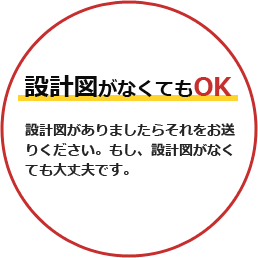 設計図がなくてもOK

設計図がありましたらそれをお送りください。もし、設計図がなくても大丈夫です。